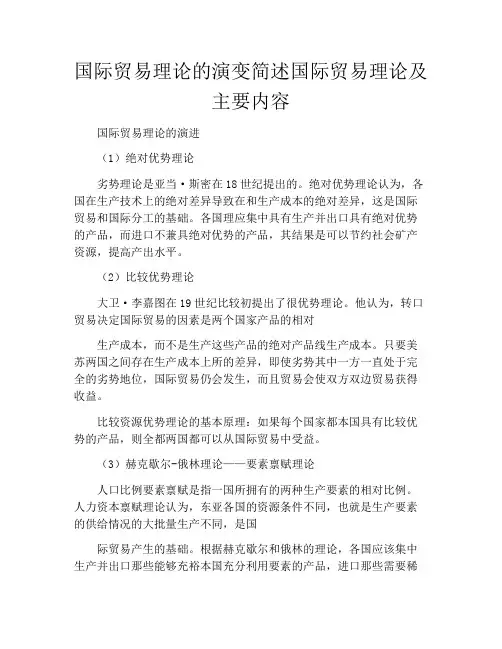 国际贸易理论的演变简述国际贸易理论及主要内容

国际贸易理论的演进

（1）绝对优势理论

劣势理论是亚当·斯密在18世纪提出的。绝对优势理论认为，各国在生产技术上的绝对差异导致在和生产成本的绝对差异，这是国际贸易和国际分工的基础。各国理应集中具有生产并出口具有绝对优势的产品，而进口不兼具绝对优势的产品，其结果是可以节约社会矿产资源，提高产出水平。

（2）比较优势理论

大卫·李嘉图在19世纪比较初提出了很优势理论。他认为，转口贸易决定国际贸易的因素是两个国家产品的相对

生产成本，而不是生产这些产品的绝对产品线生产成本。只要美苏两国之间存在生产成本上所的差异，即使劣势其中一方一直处于完全的劣势地位，国际贸易仍会发生，而且贸易会使双方双边贸易获得收益。

比较资源优势理论的基本原理：如果每个国家都本国具有比较优势的产品，则全都两国都可以从国际贸易中受益。

（3）赫克歇尔-俄林理论——要素禀赋理论

人口比例要素禀赋是指一国所拥有的两种生产要素的相对比例。人力资本禀赋理论认为，东亚各国的资源条件不同，也就是生产要素的供给情况的大批量生产不同，是国

际贸易产生的基础。根据赫克歇尔和俄林的理论，各国应该集中生产并出口那些能够充裕本国充分利用要素的产品，进口那些需要稀